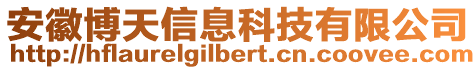 安徽博天信息科技有限公司
http://hflaurelgilbert.cn.coovee.com